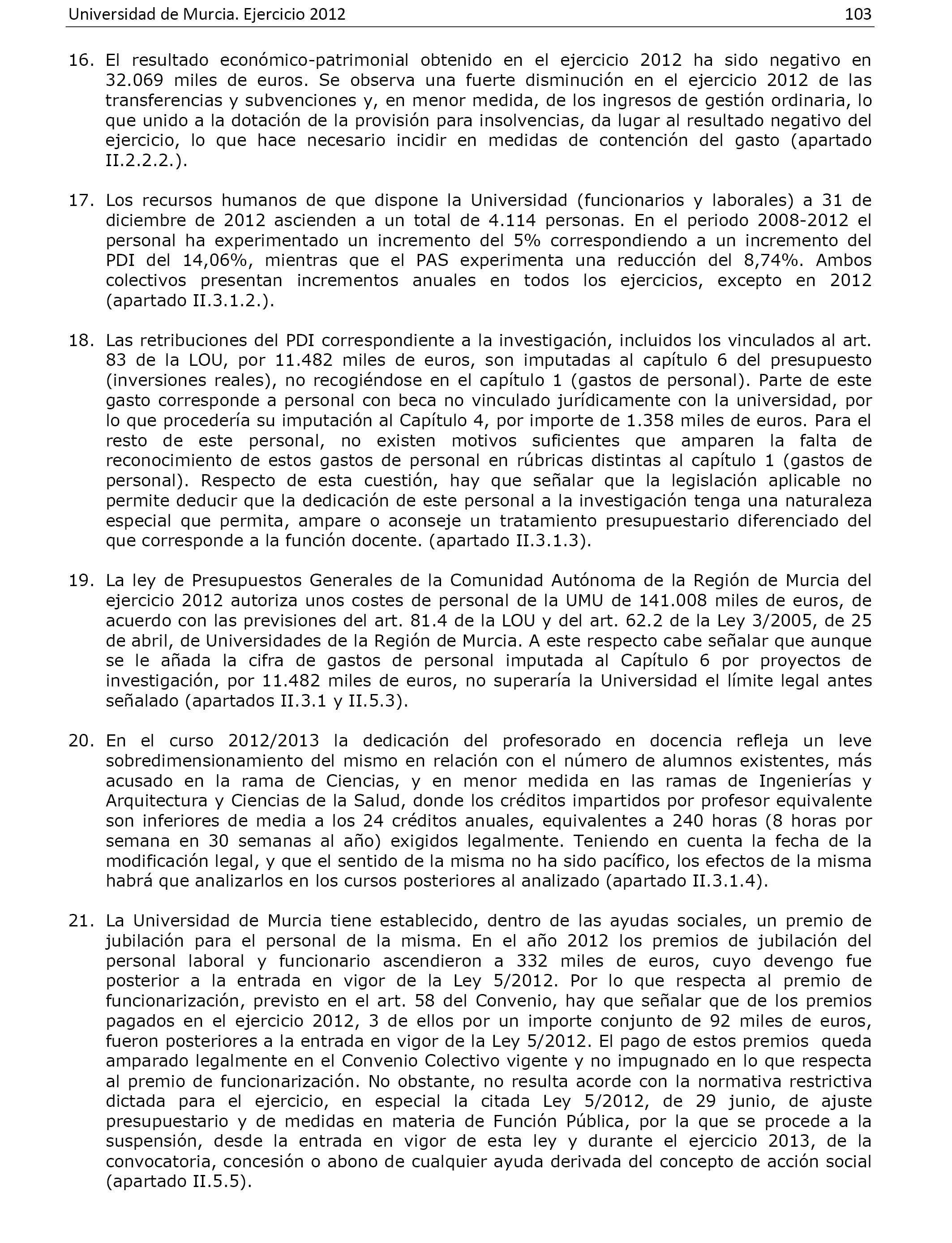 Universidad de Murcia. Ejercicio 2012 103

16. El resultado económico-patrimonial obtenido en el ejercicio 2012 ha sido negativo en 32.069 miles de euros. Se observa una fuerte disminución en el ejercicio 2012 de las transferencias y subvenciones y, en menor medida, de los ingresos de gestión ordinaria, lo que unido a la dotación de la provisión para insolvencias, da lugar al resultado negativo del ejercicio, lo que hace necesario incidir en medidas de contención del gasto (apartado II.2.2.2.).

17. Los recursos humanos de que dispone la Universidad (funcionarios y laborales) a 31 de diciembre de 2012 ascienden a un total de 4.114 personas. En el periodo 2008-2012 el personal ha experimentado un incremento del 5% correspondiendo a un incremento del PDI del 14,06%, mientras que el PAS experimenta una reducción del 8,74%. Ambos colectivos presentan incrementos anuales en todos los ejercicios, excepto en 2012 (apartado II.3.1.2.).

18. Las retribuciones del PDI correspondiente a la investigación, incluidos los vinculados al art. 83 de la LOU, por 11.482 miles de euros, son imputadas al capítulo 6 del presupuesto (inversiones reales), no recogiéndose en el capítulo 1 (gastos de personal). Parte de este gasto corresponde a personal con beca no vinculado jurídicamente con la universidad, por lo que procedería su imputación al Capítulo 4, por importe de 1.358 miles de euros. Para el resto de este personal, no existen motivos suficientes que amparen la falta de reconocimiento de estos gastos de personal en rúbricas distintas al capítulo 1 (gastos de personal). Respecto de esta cuestión, hay que señalar que la legislación aplicable no permite deducir que la dedicación de este personal a la investigación tenga una naturaleza especial que permita, ampare o aconseje un tratamiento presupuestario diferenciado del que corresponde a la función docente. (apartado II.3.1.3).

19. La ley de Presupuestos Generales de la Comunidad Autónoma de la Región de Murcia del ejercicio 2012 autoriza unos costes de personal de la UMU de 141.008 miles de euros, de acuerdo con las previsiones del art. 81.4 de la LOU y del art. 62.2 de la Ley 3/2005, de 25 de abril, de Universidades de la Región de Murcia. A este respecto cabe señalar que aunque se le añada la cifra de gastos de personal imputada al Capítulo 6 por proyectos de investigación, por 11.482 miles de euros, no superaría la Universidad el límite legal antes señalado (apartados II.3.1 y II.5.3).

20. En el curso 2012/2013 la dedicación del profesorado en docencia refleja un leve sobredimensionamiento del mismo en relación con el número de alumnos existentes, más acusado en la rama de Ciencias, y en menor medida en las ramas de Ingenierías y Arquitectura y Ciencias de la Salud, donde los créditos impartidos por profesor equivalente son inferiores de media a los 24 créditos anuales, equivalentes a 240 horas (8 horas por semana en 30 semanas al año) exigidos legalmente. Teniendo en cuenta la fecha de la modificación legal, y que el sentido de la misma no ha sido pacífico, los efectos de la misma habrá que analizarlos en los cursos posteriores al analizado (apartado II.3.1.4).

21. La Universidad de Murcia tiene establecido, dentro de las ayudas sociales, un premio de jubilación para el personal de la misma. En el año 2012 los premios de jubilación del personal laboral y funcionario ascendieron a 332 miles de euros, cuyo devengo fue posterior a la entrada en vigor de la Ley 5/2012. Por lo que respecta al premio de funcionarización, previsto en el art. 58 del Convenio, hay que señalar que de los premios pagados en el ejercicio 2012, 3 de ellos por un importe conjunto de 92 miles de euros, fueron posteriores a la entrada en vigor de la Ley 5/2012. El pago de estos premios queda amparado legalmente en el Convenio Colectivo vigente y no impugnado en lo que respecta al premio de funcionarización. No obstante, no resulta acorde con la normativa restrictiva dictada para el ejercicio, en especial la citada Ley 5/2012, de 29 junio, de ajuste presupuestario y de medidas en materia de Función Pública, por la que se procede a la suspensión, desde la entrada en vigor de esta ley y durante el ejercicio 2013, de la convocatoria, concesión o abono de cualquier ayuda derivada del concepto de acción social (apartado II.5.5).